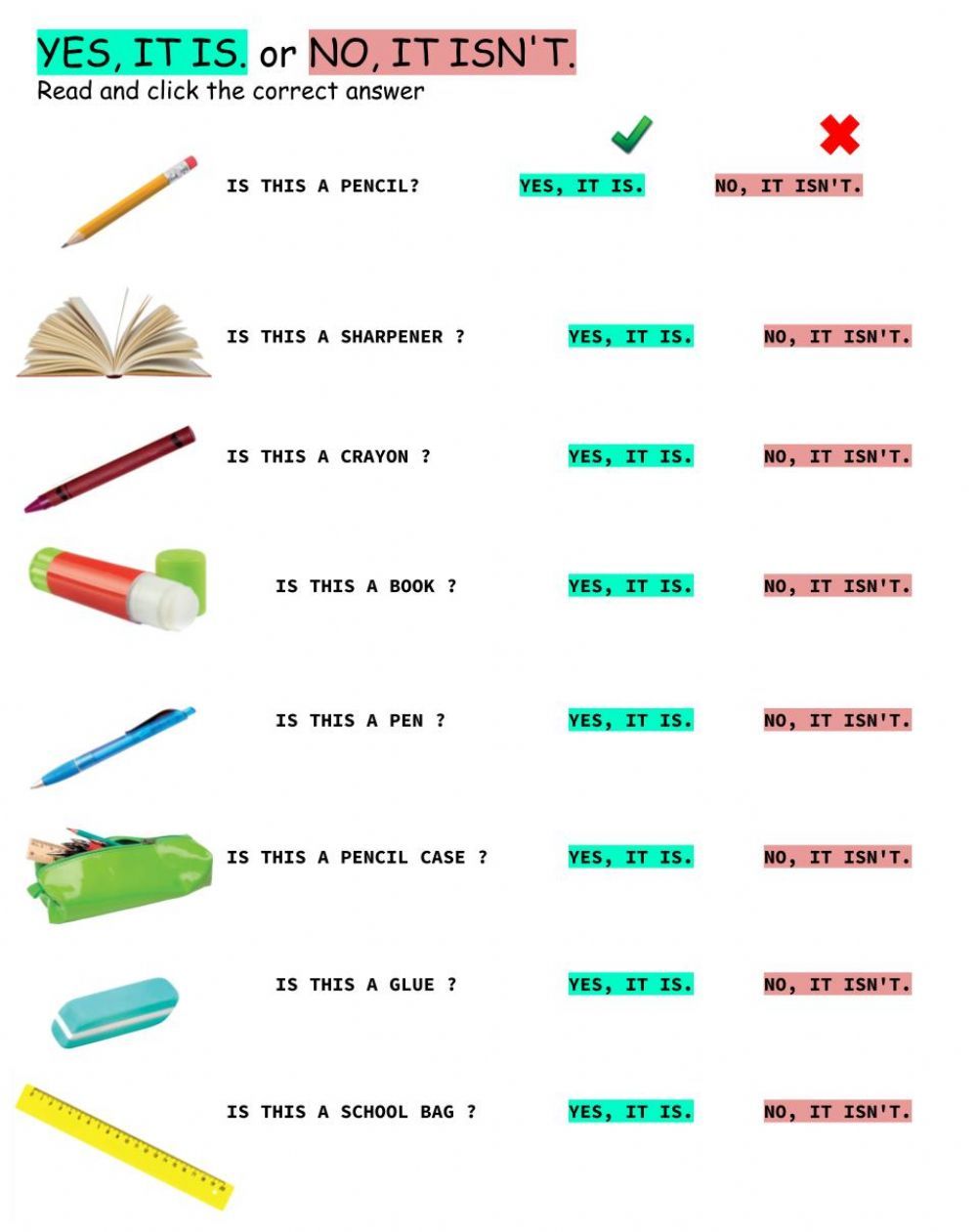 YES, IT IS. or NO, IT ISN'T.
Read and click the correct answer

IS THIS A PENCIL? YES, IT IS. NO, IT ISN'T.

IS THIS A SHARPENER ? YES, IT IS. NO, IT ISN'T.

IS THIS A CRAYON ? YES, IT IS. NO, IT ISN'T.

IS THIS A BOOK ? YES, IT IS. NO, IT ISN'T.

IS THIS A PEN ? YES, IT IS. NO, IT ISN'T.

IS THIS A PENCIL CASE ? YES, IT IS. NO, IT ISN'T.

IS THIS A GLUE ? YES, IT IS. NO, IT ISN'T.

IS THIS A SCHOOL BAG ? YES, IT IS. NO, IT ISN'T.